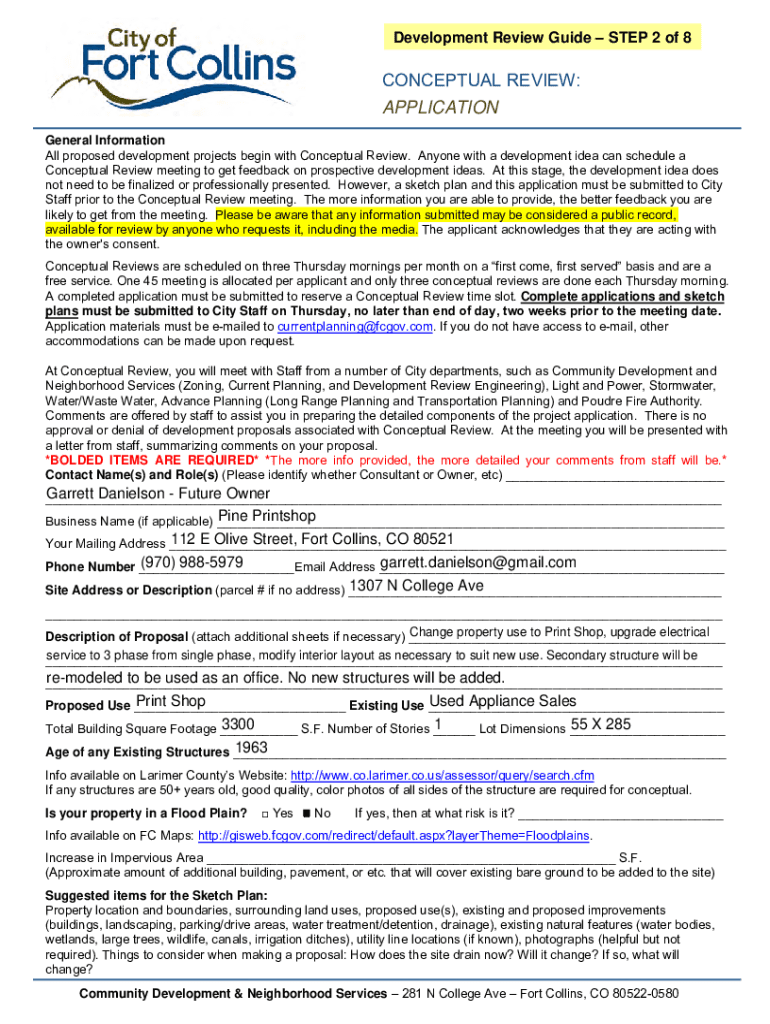 City of Fort Collins

Development Review Guide – STEP 2 of 8

CONCEPTUAL REVIEW:
APPLICATION

General Information
All proposed development projects begin with Conceptual Review. Anyone with a development idea can schedule a Conceptual Review meeting to get feedback on prospective development ideas. At this stage, the development idea does not need to be finalized or professionally presented. However, a sketch plan and this application must be submitted to City Staff prior to the Conceptual Review meeting. The more information you are able to provide, the better feedback you are likely to get from the meeting. Please be aware that any information submitted may be considered a public record, available for review by anyone who requests it, including the media. The applicant acknowledges that they are acting with the owner's consent.

Conceptual Reviews are scheduled on three Thursday mornings per month on a "first come, first served" basis and are a free service. One 45 meeting is allocated per applicant and only three conceptual reviews are done each Thursday morning. A completed application must be submitted to reserve a Conceptual Review time slot. Complete applications and sketch plans must be submitted to City Staff on Thursday, no later than end of day, two weeks prior to the meeting date. Application materials must be e-mailed to currentplanning@fcgov.com. If you do not have access to e-mail, other accommodations can be made upon request.

At Conceptual Review, you will meet with Staff from a number of City departments, such as Community Development and Neighborhood Services (Zoning, Current Planning, and Development Review Engineering), Light and Power, Stormwater, Water/Waste Water, Advance Planning (Long Range Planning and Transportation Planning) and Poudre Fire Authority. Comments are offered by staff to assist you in preparing the detailed components of the project application. There is no approval or denial of development proposals associated with Conceptual Review. At the meeting you will be presented with a letter from staff, summarizing comments on your proposal.
*BOLDED ITEMS ARE REQUIRED* *The more info provided, the more detailed your comments from staff will be.*
Contact Name(s) and Role(s) (Please identify whether Consultant or Owner, etc)
Garrett Danielson - Future Owner

Business Name (if applicable) Pine Printshop
Your Mailing Address 112 E Olive Street, Fort Collins, CO 80521
Phone Number (970) 988-5979 Email Address garrett.danielson@gmail.com
Site Address or Description (parcel # if no address) 1307 N College Ave

Description of Proposal (attach additional sheets if necessary) Change property use to Print Shop, upgrade electrical service to 3 phase from single phase, modify interior layout as necessary to suit new use. Secondary structure will be re-modeled to be used as an office. No new structures will be added.

Proposed Use Print Shop Existing Use Used Appliance Sales
Total Building Square Footage 3300 S.F. Number of Stories 1 Lot Dimensions 55 X 285
Age of any Existing Structures 1963
Info available on Larimer County's Website: http://www.co.larimer.co.us/assessor/query/search.cfm
If any structures are 50+ years old, good quality, color photos of all sides of the structure are required for conceptual.
Is your property in a Flood Plain? □ Yes ■ No If yes, then at what risk is it?
Info available on FC Maps: http://gisweb.fcgov.com/redirect/default.aspx?layerTheme=Floodplains.
Increase in Impervious Area S.F.
(Approximate amount of additional building, pavement, or etc. that will cover existing bare ground to be added to the site)

Suggested items for the Sketch Plan:
Property location and boundaries, surrounding land uses, proposed use(s), existing and proposed improvements (buildings, landscaping, parking/drive areas, water treatment/detention, drainage), existing natural features (water bodies, wetlands, large trees, wildlife, canals, irrigation ditches), utility line locations (if known), photographs (helpful but not required). Things to consider when making a proposal: How does the site drain now? Will it change? If so, what will change?

Community Development & Neighborhood Services – 281 N College Ave – Fort Collins, CO 80522-0580